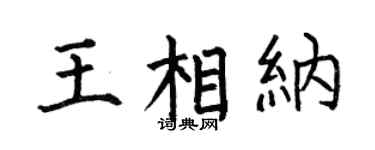 王相納
词典网